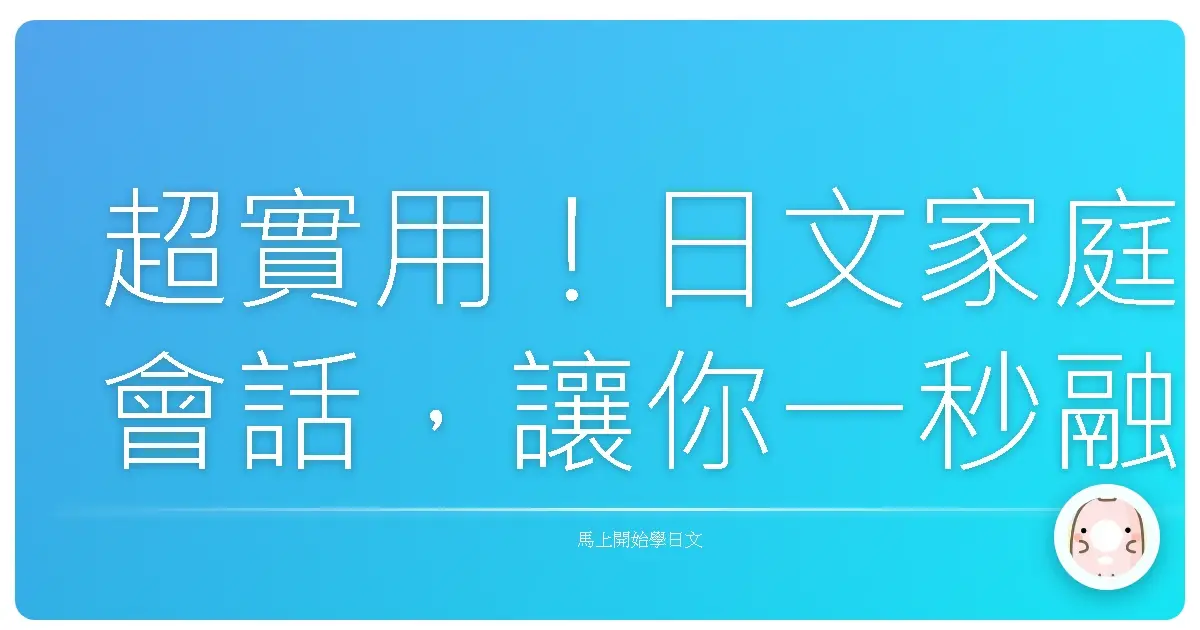 超實用！日文家庭會話，讓你一秒融

馬上開始學日文